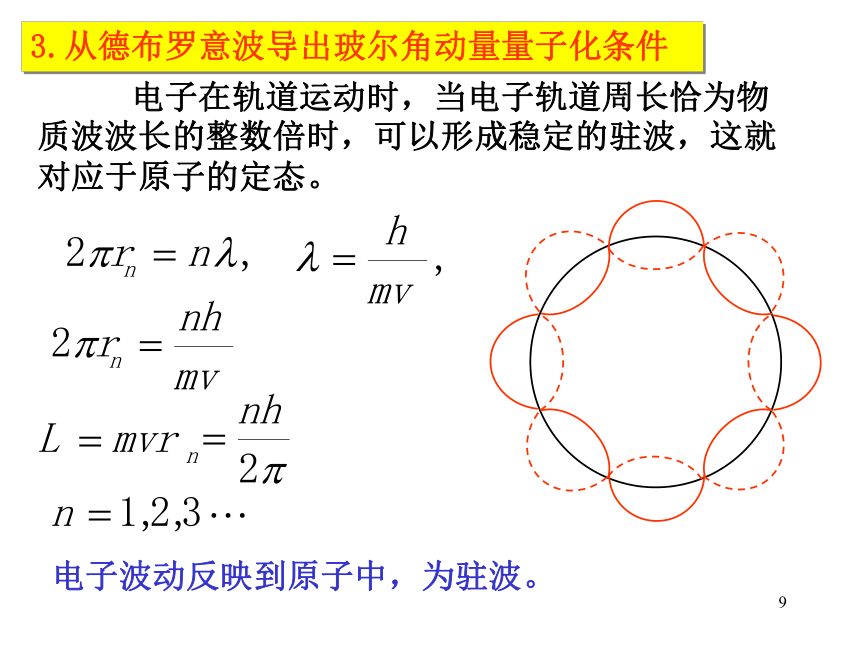 3. 从德布罗意波导出玻尔角动量量子化条件

电子在轨道运动时，当电子轨道周长恰为物质波波长的整数倍时，可以形成稳定的驻波，这就对应于原子的定态。

$2\pi r_n = n\lambda$, $\lambda = \frac{h}{mv}$,

$2\pi r_n = \frac{nh}{mv}$

$L = mvr_n = \frac{nh}{2\pi}$

$n = 1,2,3\cdots$

电子波动反映到原子中，为驻波。

9